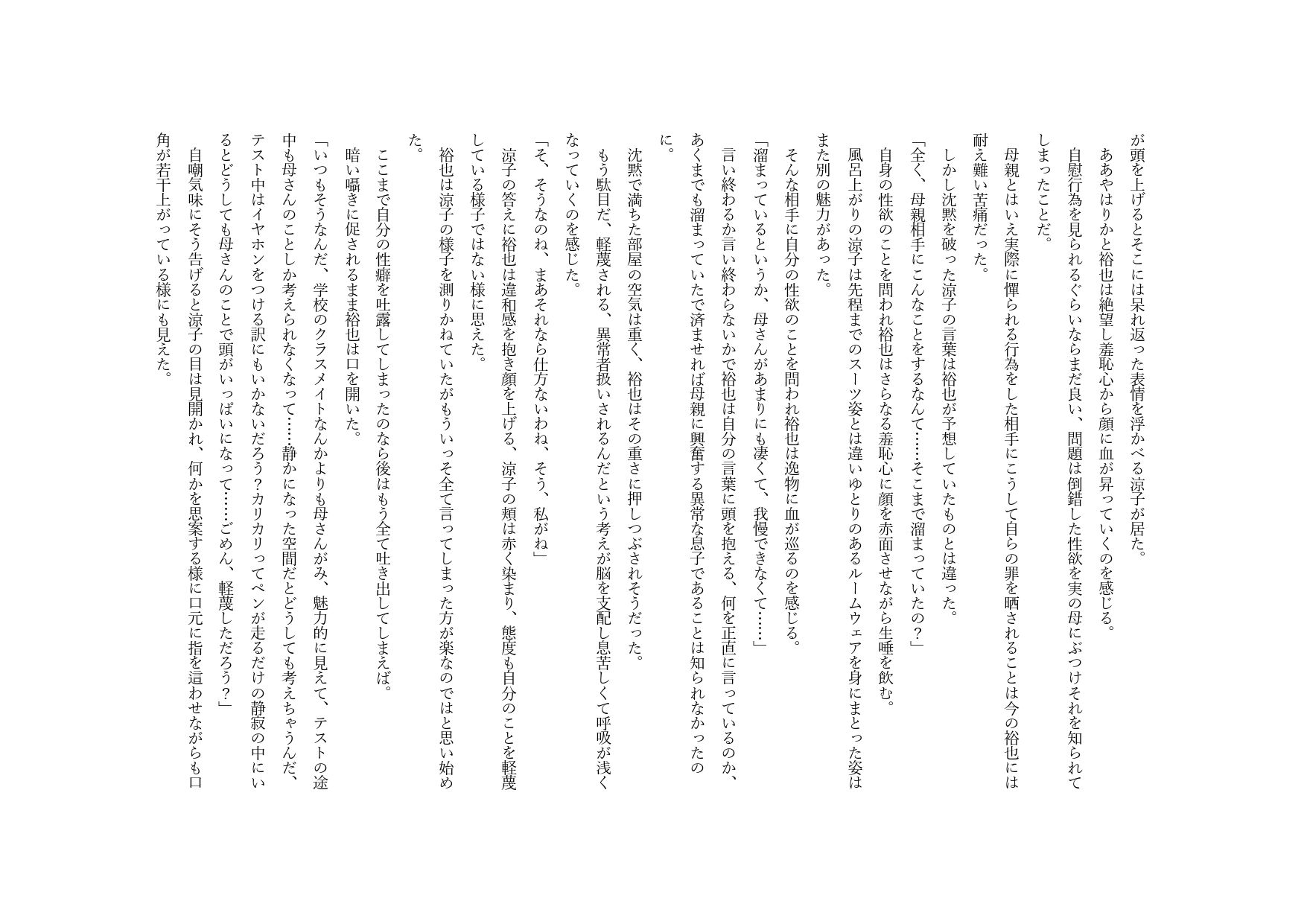 が頭を上げるとそこには呆れ返った表情を浮かべる涼子が居た。
ああやはりかと裕也は絶望し羞恥心から顔に血が昇っていくのを感じる。
自慰行為を見られるぐらいならまだ良い、問題は倒錯した性欲を実の母にぶつけそれを知られてしまったことだ。
母親とはいえ実際に憚られる行為をした相手にこうして自らの罪を晒されることは今の裕也には耐え難い苦痛だった。
しかし沈黙を破った涼子の言葉は裕也が予想していたものとは違った。
「全く、母親相手にこんなことをするなんて……そこまで溜まっていたの？」
自身の性欲のことを問われ裕也はさらなる羞恥心に顔を赤面させながら生唾を飲む。
風呂上がりの涼子は先程までのスーツ姿とは違いゆとりのあるルームウェアを身にまとった姿はまた別の魅力があった。
そんな相手に自分の性欲のことを問われ裕也は逸物に血が巡るのを感じる。
「溜まっているというか、母さんがあまりにも凄くて、我慢できなくて……」
言い終わるか言い終わらないかで裕也は自分の言葉に頭を抱える、何を正直に言っているのか、あくまでも溜まっていたで済ませれば母親に興奮する異常な息子であることは知られなかったのに。
沈黙で満ちた部屋の空気は重く、裕也はその重さに押しつぶされそうだった。
もう駄目だ、軽蔑される、異常者扱いされるんだという考えが脳を支配し息苦しくて呼吸が浅くなっていくのを感じた。
「そ、そうなのね、まあそれなら仕方ないわね、そう、私がね」
涼子の答えに裕也は違和感を抱き顔を上げる、涼子の頬は赤く染まり、態度も自分のことを軽蔑している様子ではない様に思えた。
裕也は涼子の様子を測りかねていたがもういっそ全て言ってしまった方が楽なのではと思い始めた。
ここまで自分の性癖を吐露してしまったのなら後はもう全て吐き出してしまえば。
暗い囁きに促されるまま裕也は口を開いた。
「いつもそうなんだ、学校のクラスメイトなんかよりも母さんがみ、魅力的に見えて、テストの途中も母さんのことしか考えられなくなって……静かになった空間だとどうしても考えちゃうんだ、テスト中はイヤホンをつける訳にもいかないだろう？カリカリってペンが走るだけの静寂の中にいるとどうしても母さんのことで頭がいっぱいになって……ごめん、軽蔑しただろう？」
自嘲気味にそう告げると涼子の目は見開かれ、何かを思案する様に口元に指を這わせながらも口角が若干上がっている様にも見えた。